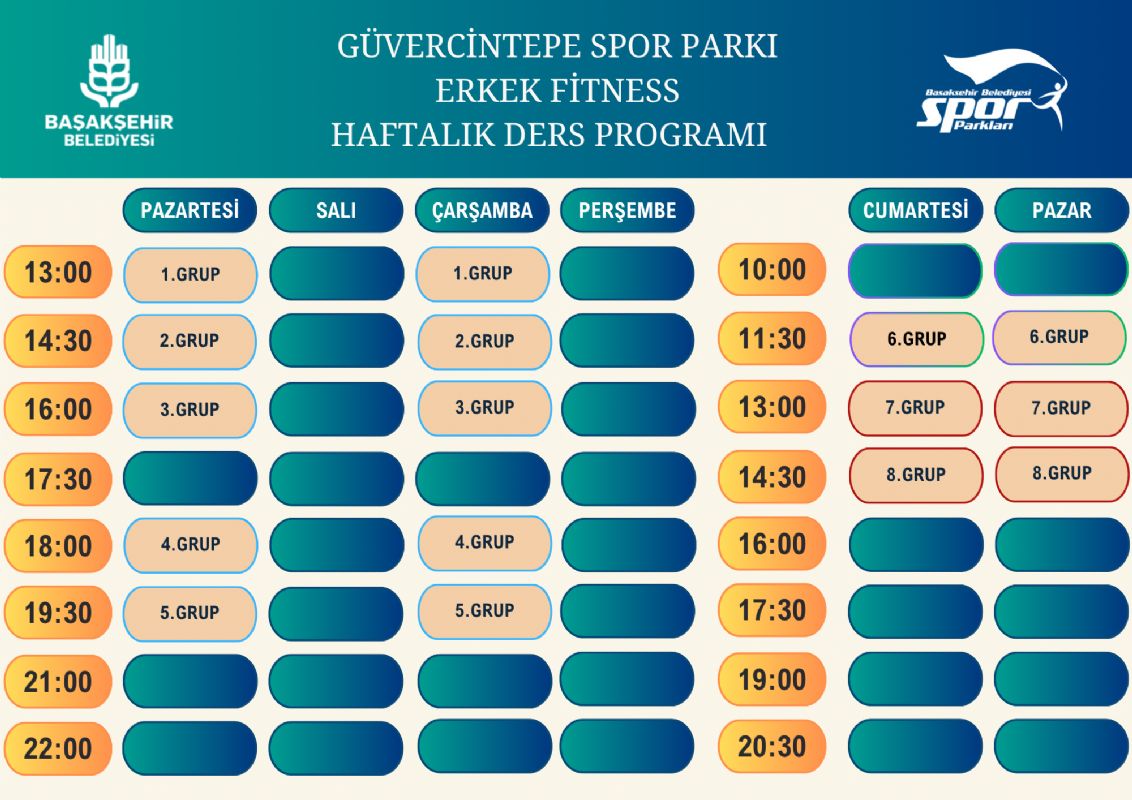 BAŞAKŞEHİR BELEDİYESİ

GÜVERCİNTEPE SPOR PARKI
ERKEK FİTNESS
HAFTALIK DERS PROGRAMI

Başakşehir Belediyesi Spor Parkları

| | PAZARTESİ | SALI | ÇARŞAMBA | PERŞEMBE |
|---|---|---|---|---|
| 13:00 | 1.GRUP | | 1.GRUP | |
| 14:30 | 2.GRUP | | 2.GRUP | |
| 16:00 | 3.GRUP | | 3.GRUP | |
| 17:30 | | | | |
| 18:00 | 4.GRUP | | 4.GRUP | |
| 19:30 | 5.GRUP | | 5.GRUP | |
| 21:00 | | | | |
| 22:00 | | | | |

| | CUMARTESİ | PAZAR |
|---|---|---|
| 10:00 | | |
| 11:30 | 6.GRUP | 6.GRUP |
| 13:00 | 7.GRUP | 7.GRUP |
| 14:30 | 8.GRUP | 8.GRUP |
| 16:00 | | |
| 17:30 | | |
| 19:00 | | |
| 20:30 | | |